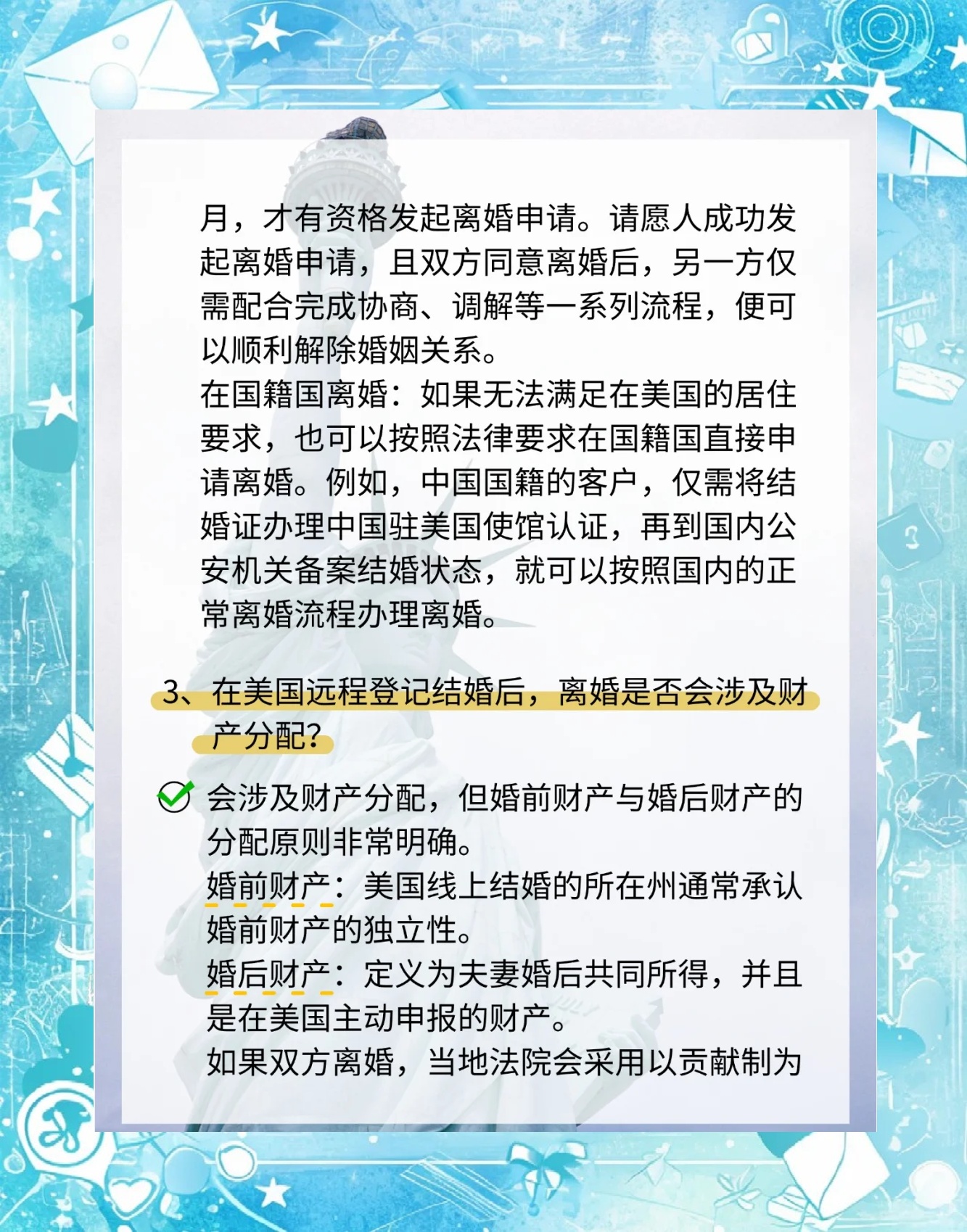 月，才有资格发起离婚申请。请愿人成功发起离婚申请，且双方同意离婚后，另一方仅需配合完成协商、调解等一系列流程，便可以顺利解除婚姻关系。
在国籍国离婚：如果无法满足在美国的居住要求，也可以按照法律要求在国籍国直接申请离婚。例如，中国国籍的客户，仅需将结婚证办理中国驻美国使馆认证，再到国内公安机关备案结婚状态，就可以按照国内的正常离婚流程办理离婚。

3、在美国远程登记结婚后，离婚是否会涉及财产分配？

会涉及财产分配，但婚前财产与婚后财产的分配原则非常明确。
婚前财产：美国线上结婚的所在州通常承认婚前财产的独立性。
婚后财产：定义为夫妻婚后共同所得，并且是在美国主动申报的财产。
如果双方离婚，当地法院会采用以贡献制为